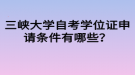 三峡大学自考学位证申请条件有哪些？